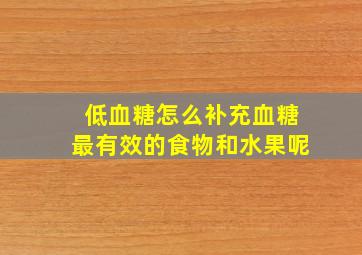 低血糖怎么补充血糖
最有效的食物和水果呢